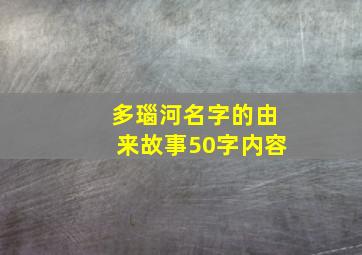 多瑙河名字的由来故事50字内容